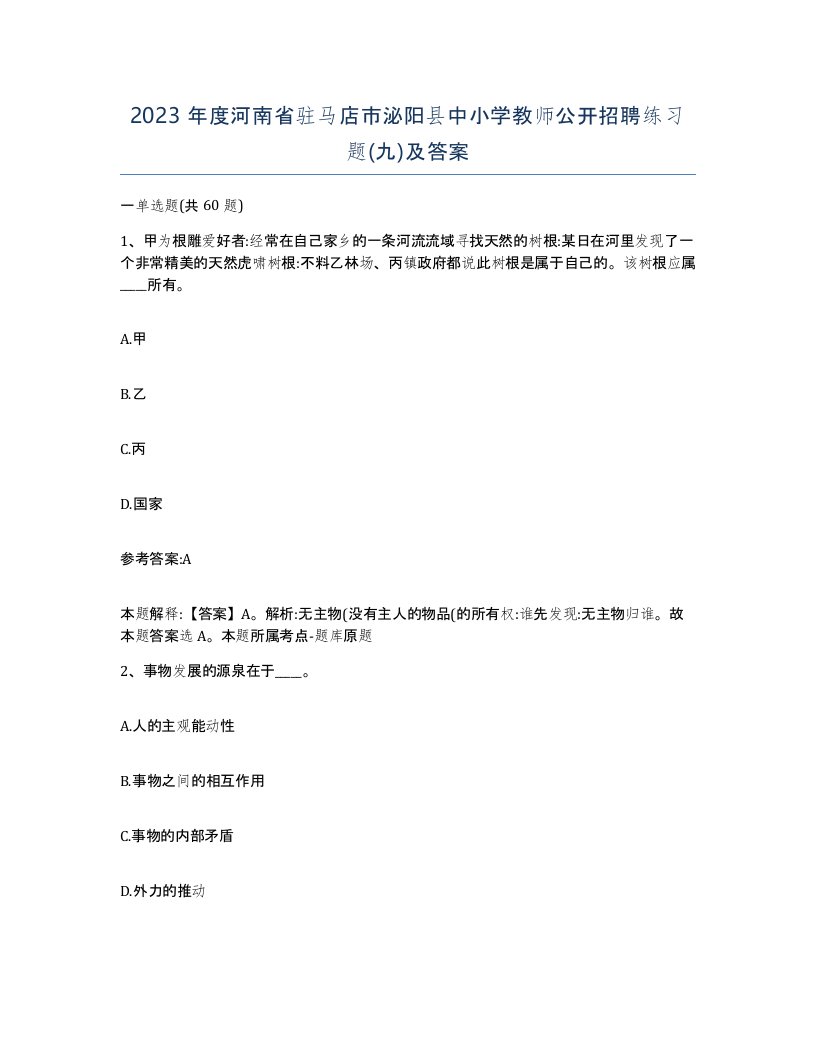 2023 年度河南省驻马店市泌阳县中小学教师公开招聘练习题(九)及答案

一单选题(共 60 题)

1、甲为根雕爱好者:经常在自己家乡的一条河流流域寻找天然的树根:某日在河里发现了一个非常精美的天然虎啸树根:不料乙林场、丙镇政府都说此树根是属于自己的。该树根应属____所有。

A.甲

B.乙

C.丙

D.国家

参考答案:A

本题解释:【答案】A。解析:无主物(没有主人的物品(的所有权:谁先发现:无主物归谁。故本题答案选 A。本题所属考点-题库原题

2、事物发展的源泉在于____。

A.人的主观能动性

B.事物之间的相互作用

C.事物的内部矛盾

D.外力的推动